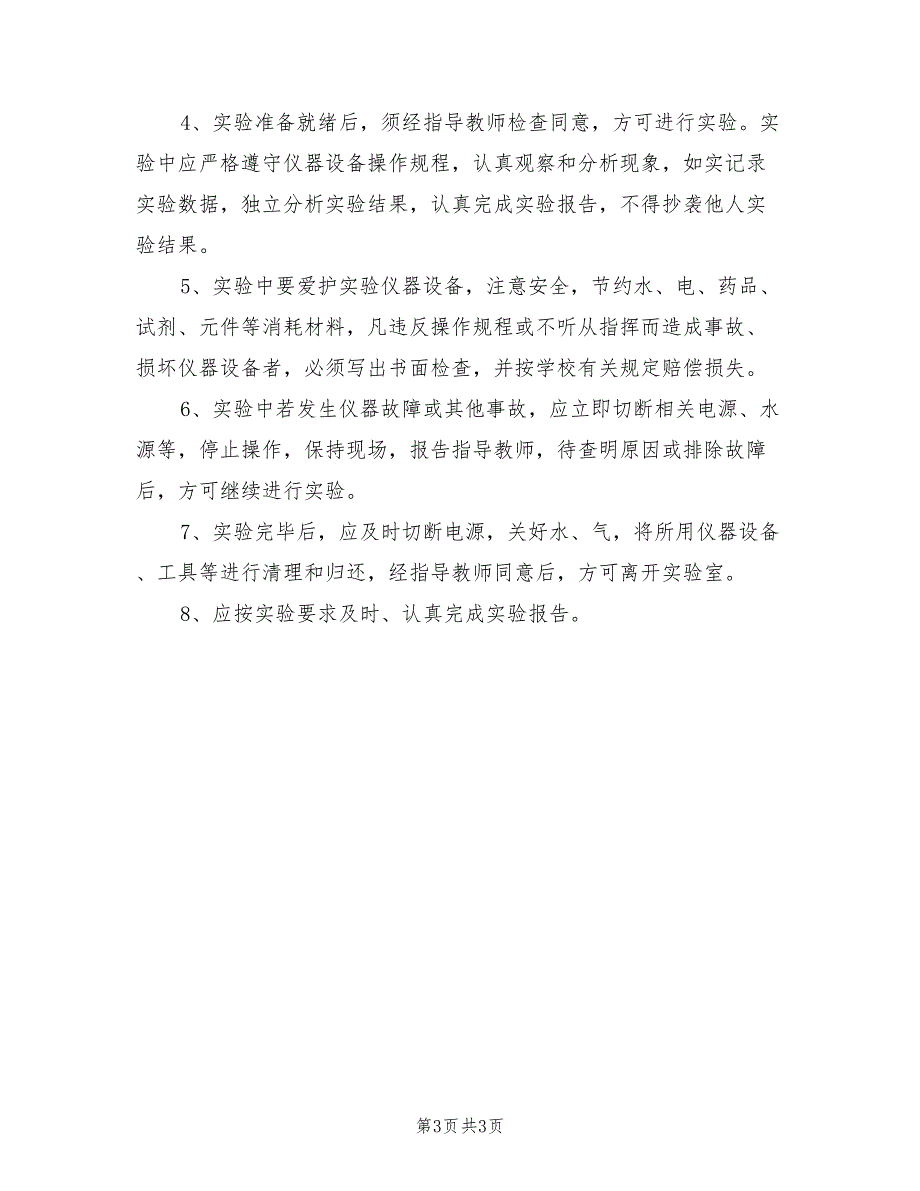 4、实验准备就绪后，须经指导教师检查同意，方可进行实验。实验中应严格遵守仪器设备操作规程，认真观察和分析现象，如实记录实验数据，独立分析实验结果，认真完成实验报告，不得抄袭他人实验结果。

5、实验中要爱护实验仪器设备，注意安全，节约水、电、药品、试剂、元件等消耗材料，凡违反操作规程或不听从指挥而造成事故、损坏仪器设备者，必须写出书面检查，并按学校有关规定赔偿损失。

6、实验中若发生仪器故障或其他事故，应立即切断相关电源、水源等，停止操作，保持现场，报告指导教师，待查明原因或排除故障后，方可继续进行实验。

7、实验完毕后，应及时切断电源，关好水、气，将所用仪器设备、工具等进行清理和归还，经指导教师同意后，方可离开实验室。

8、应按实验要求及时、认真完成实验报告。

第3页 共3页